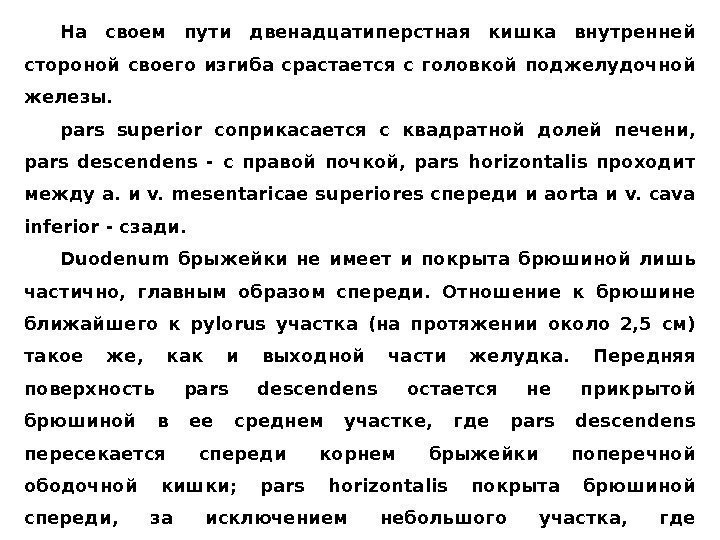 На своем пути двенадцатиперстная кишка внутренней стороной своего изгиба срастается с головкой поджелудочной железы.

pars superior соприкасается с квадратной долей печени, pars descendens - с правой почкой, pars horizontalis проходит между a. и v. mesentaricae superiores спереди и aorta и v. cava inferior - сзади.

Duodenum брыжейки не имеет и покрыта брюшиной лишь частично, главным образом спереди. Отношение к брюшине ближайшего к pylorus участка (на протяжении около 2,5 см) такое же, как и выходной части желудка. Передняя поверхность pars descendens остается не прикрытой брюшиной в ее среднем участке, где pars descendens пересекается спереди корнем брыжейки поперечной ободочной кишки; pars horizontalis покрыта брюшиной спереди, за исключением небольшого участка, где